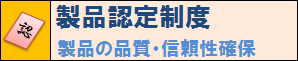 認

製品認定制度

製品の品質･信頼性確保